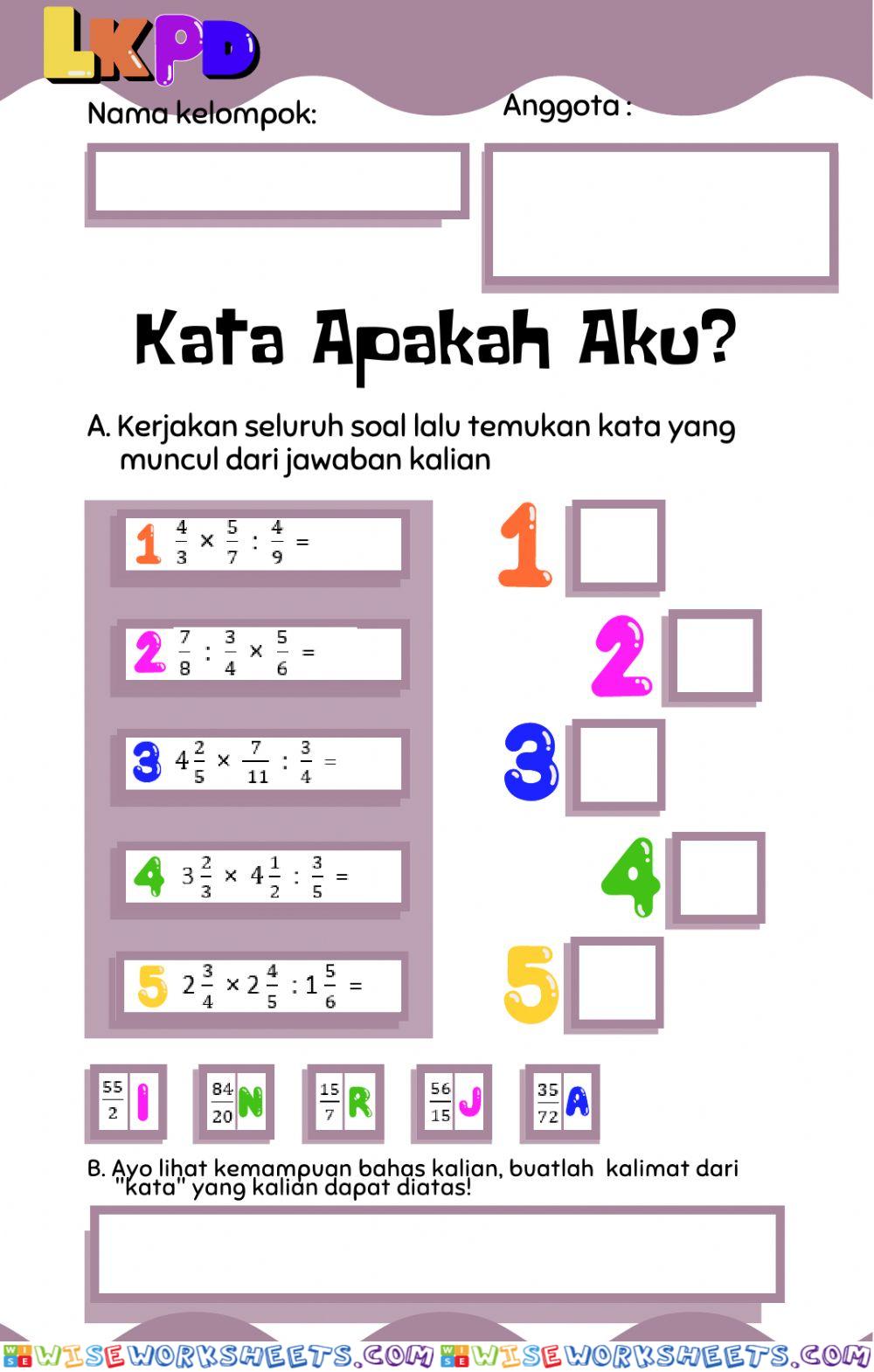 LKPD

Nama kelompok:

Anggota :

Kata Apakah Aku?

A. Kerjakan seluruh soal lalu temukan kata yang muncul dari jawaban kalian

1 $\frac{4}{3} \times \frac{5}{7} : \frac{4}{9} =$

2 $\frac{7}{8} : \frac{3}{4} \times \frac{5}{6} =$

3 $4\frac{2}{5} \times \frac{7}{11} : \frac{3}{4} =$

4 $3\frac{2}{3} \times 4\frac{1}{2} : \frac{3}{5} =$

5 $2\frac{3}{4} \times 2\frac{4}{5} : 1\frac{5}{6} =$

1
2
3
4
5

$\frac{55}{2}$ I
$\frac{84}{20}$ N
$\frac{15}{7}$ R
$\frac{56}{15}$ J
$\frac{35}{72}$ A

B. Ayo lihat kemampuan bahas kalian, buatlah kalimat dari "kata" yang kalian dapat diatas!

WISEWORKSHEETS.COM WISEWORKSHEETS.COM